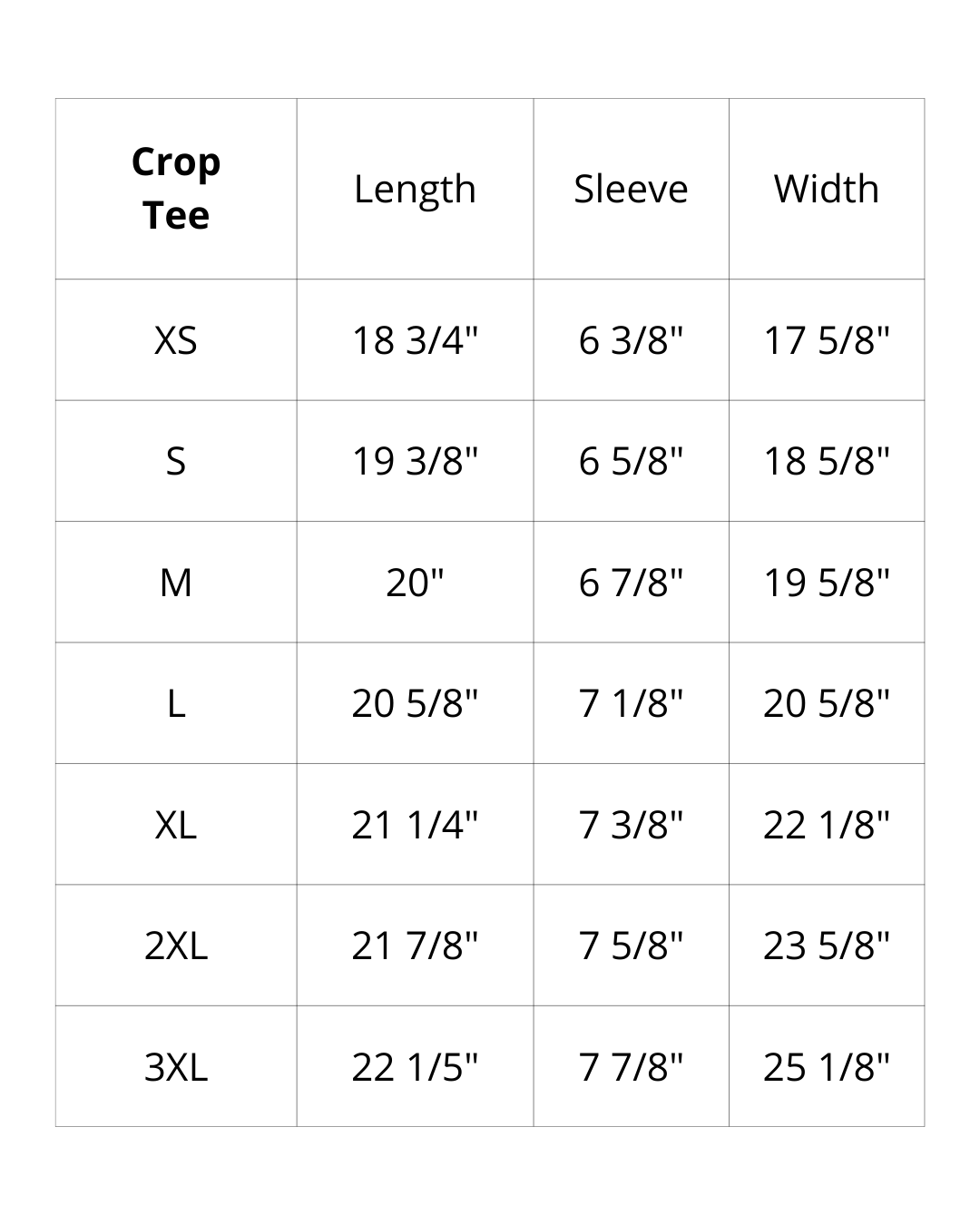 | Crop Tee | Length | Sleeve | Width |
|---|---|---|---|
| XS | 18 3/4" | 6 3/8" | 17 5/8" |
| S | 19 3/8" | 6 5/8" | 18 5/8" |
| M | 20" | 6 7/8" | 19 5/8" |
| L | 20 5/8" | 7 1/8" | 20 5/8" |
| XL | 21 1/4" | 7 3/8" | 22 1/8" |
| 2XL | 21 7/8" | 7 5/8" | 23 5/8" |
| 3XL | 22 1/5" | 7 7/8" | 25 1/8" |